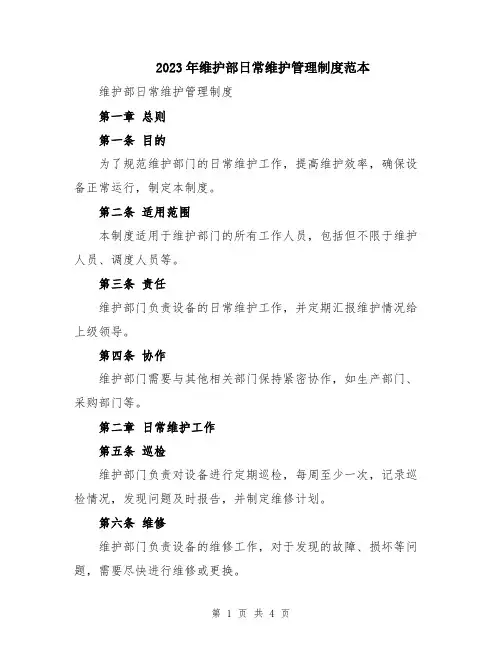 2023年维护部日常维护管理制度范本

维护部日常维护管理制度

第一章 总则

第一条 目的

为了规范维护部门的日常维护工作，提高维护效率，确保设备正常运行，制定本制度。

第二条 适用范围

本制度适用于维护部门的所有工作人员，包括但不限于维护人员、调度人员等。

第三条 责任

维护部门负责设备的日常维护工作，并定期汇报维护情况给上级领导。

第四条 协作

维护部门需要与其他相关部门保持紧密协作，如生产部门、采购部门等。

第二章 日常维护工作

第五条 巡检

维护部门负责对设备进行定期巡检，每周至少一次，记录巡检情况，发现问题及时报告，并制定维修计划。

第六条 维修

维护部门负责设备的维修工作，对于发现的故障、损坏等问题，需要尽快进行维修或更换。

第 1 页 共 4 页